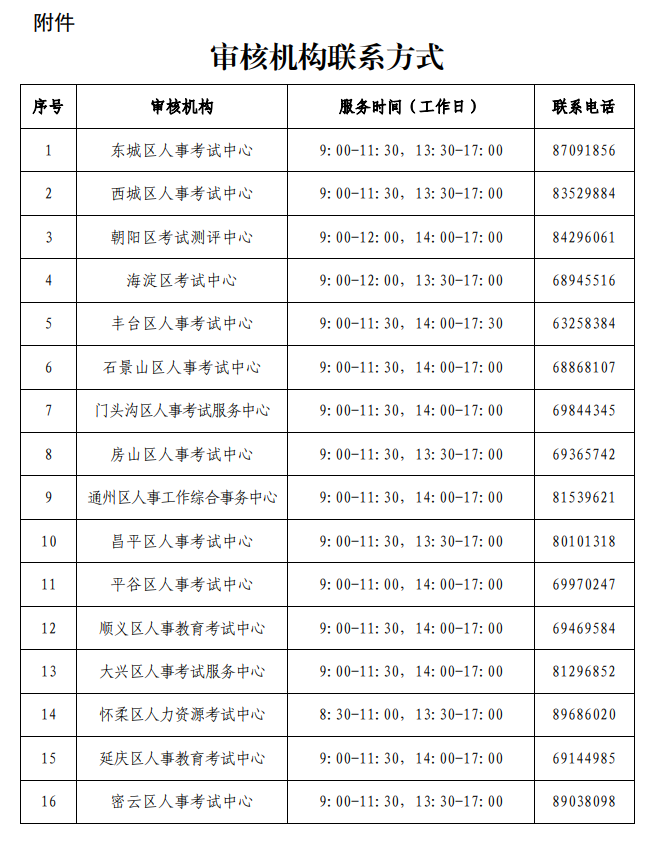 附件

审核机构联系方式

| 序号 | 审核机构 | 服务时间（工作日） | 联系电话 |
|---|---|---|---|
| 1 | 东城区人事考试中心 | 9：00-11：30，13：30-17：00 | 87091856 |
| 2 | 西城区人事考试中心 | 9：00-11：30，13：30-17：00 | 83529884 |
| 3 | 朝阳区考试测评中心 | 9：00-12：00，14：00-17：00 | 84296061 |
| 4 | 海淀区考试中心 | 9：00-12：00，13：30-17：00 | 68945516 |
| 5 | 丰台区人事考试中心 | 9：00-11：30，14：00-17：30 | 63258384 |
| 6 | 石景山区人事考试中心 | 9：00-11：30，14：00-17：00 | 68868107 |
| 7 | 门头沟区人事考试服务中心 | 9：00-11：30，14：00-17：00 | 69844345 |
| 8 | 房山区人事考试中心 | 9：00-11：30，13：30-17：00 | 69365742 |
| 9 | 通州区人事工作综合事务中心 | 9：00-11：30，14：00-17：00 | 81539621 |
| 10 | 昌平区人事考试中心 | 9：00-11：30，13：30-17：00 | 80101318 |
| 11 | 平谷区人事考试中心 | 9：00-11：00，14：00-17：00 | 69970247 |
| 12 | 顺义区人事教育考试中心 | 9：00-11：30，14：00-17：00 | 69469584 |
| 13 | 大兴区人事考试服务中心 | 9：00-11：30，14：00-17：00 | 81296852 |
| 14 | 怀柔区人力资源考试中心 | 8：30-11：00，13：30-17：00 | 89686020 |
| 15 | 延庆区人事教育考试中心 | 9：00-11：30，14：00-17：00 | 69144985 |
| 16 | 密云区人事考试中心 | 9：00-11：30，13：30-17：00 | 89038098 |